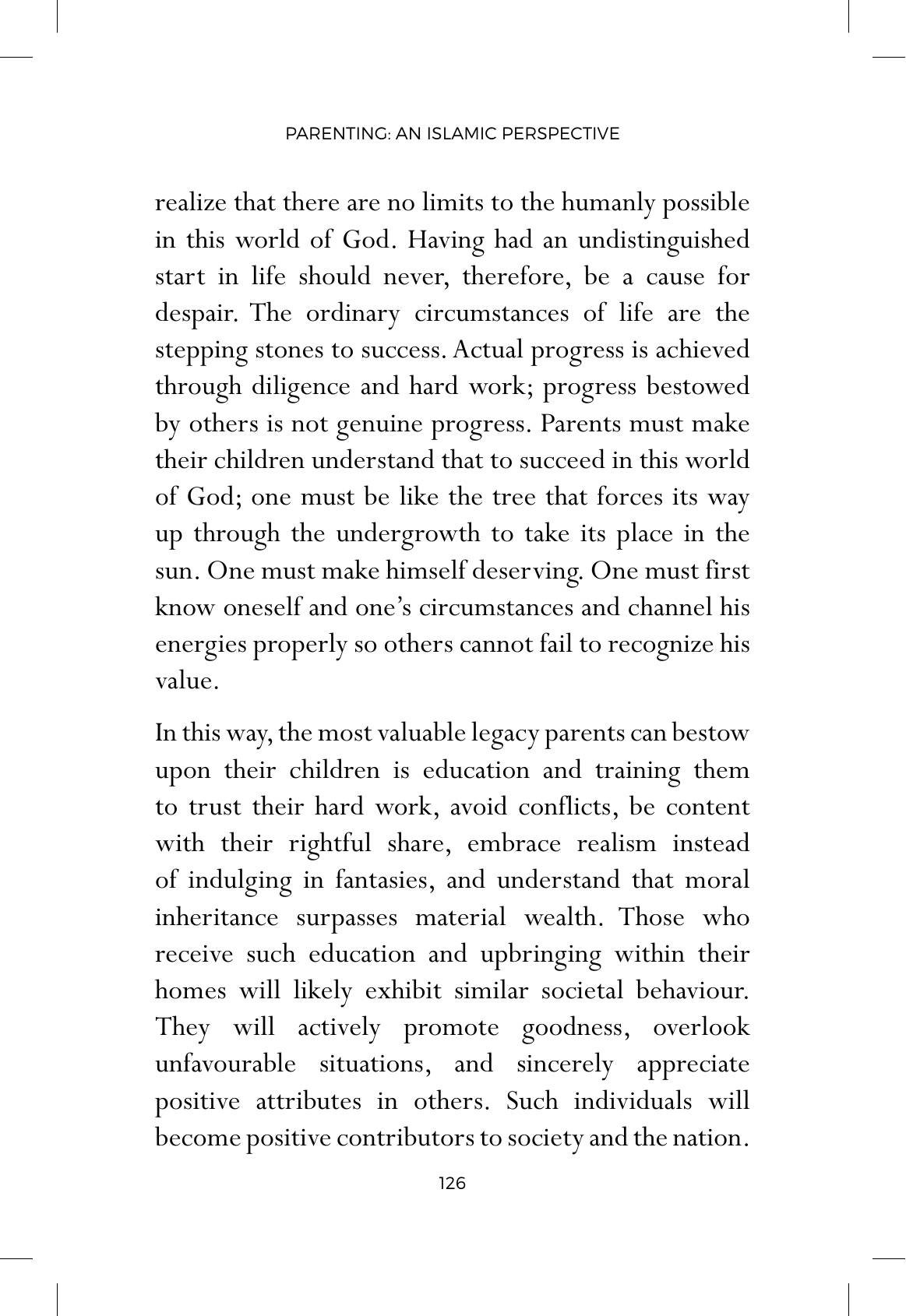 PARENTING: AN ISLAMIC PERSPECTIVE

realize that there are no limits to the humanly possible in this world of God. Having had an undistinguished start in life should never, therefore, be a cause for despair. The ordinary circumstances of life are the stepping stones to success. Actual progress is achieved through diligence and hard work; progress bestowed by others is not genuine progress. Parents must make their children understand that to succeed in this world of God; one must be like the tree that forces its way up through the undergrowth to take its place in the sun. One must make himself deserving. One must first know oneself and one's circumstances and channel his energies properly so others cannot fail to recognize his value.

In this way, the most valuable legacy parents can bestow upon their children is education and training them to trust their hard work, avoid conflicts, be content with their rightful share, embrace realism instead of indulging in fantasies, and understand that moral inheritance surpasses material wealth. Those who receive such education and upbringing within their homes will likely exhibit similar societal behaviour. They will actively promote goodness, overlook unfavourable situations, and sincerely appreciate positive attributes in others. Such individuals will become positive contributors to society and the nation.

126